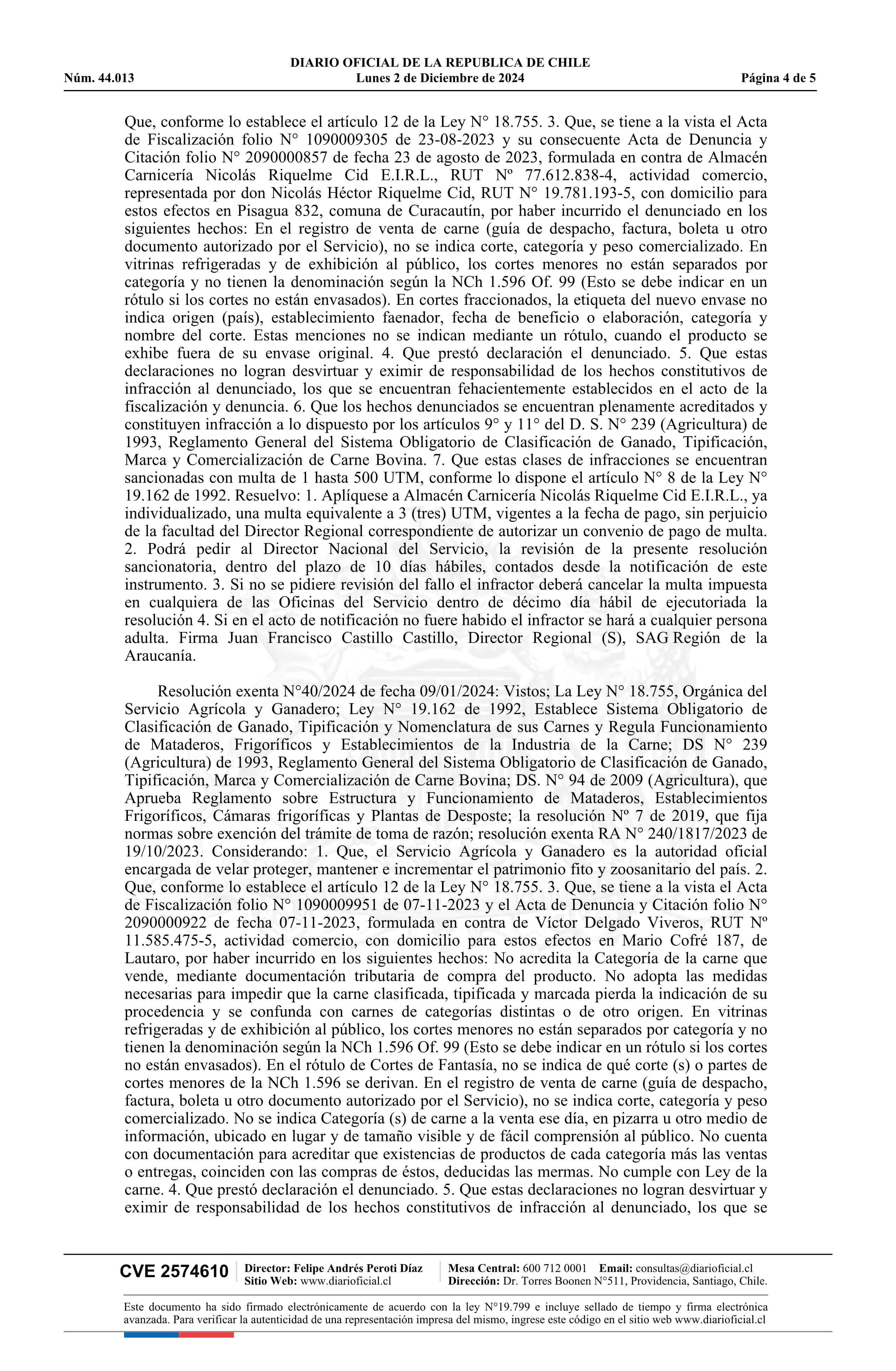 DIARIO OFICIAL DE LA REPUBLICA DE CHILE
Núm. 44.013 Lunes 2 de Diciembre de 2024 Página 4 de 5

Que, conforme lo establece el artículo 12 de la Ley N° 18.755. 3. Que, se tiene a la vista el Acta de Fiscalización folio N° 1090009305 de 23-08-2023 y su consecuente Acta de Denuncia y Citación folio N° 2090000857 de fecha 23 de agosto de 2023, formulada en contra de Almacén Carnicería Nicolás Riquelme Cid E.I.R.L., RUT Nº 77.612.838-4, actividad comercio, representada por don Nicolás Héctor Riquelme Cid, RUT N° 19.781.193-5, con domicilio para estos efectos en Pisagua 832, comuna de Curacautín, por haber incurrido el denunciado en los siguientes hechos: En el registro de venta de carne (guía de despacho, factura, boleta u otro documento autorizado por el Servicio), no se indica corte, categoría y peso comercializado. En vitrinas refrigeradas y de exhibición al público, los cortes menores no están separados por categoría y no tienen la denominación según la NCh 1.596 Of. 99 (Esto se debe indicar en un rótulo si los cortes no están envasados). En cortes fraccionados, la etiqueta del nuevo envase no indica origen (país), establecimiento faenador, fecha de beneficio o elaboración, categoría y nombre del corte. Estas menciones no se indican mediante un rótulo, cuando el producto se exhibe fuera de su envase original. 4. Que prestó declaración el denunciado. 5. Que estas declaraciones no logran desvirtuar y eximir de responsabilidad de los hechos constitutivos de infracción al denunciado, los que se encuentran fehacientemente establecidos en el acto de la fiscalización y denuncia. 6. Que los hechos denunciados se encuentran plenamente acreditados y constituyen infracción a lo dispuesto por los artículos 9° y 11° del D. S. N° 239 (Agricultura) de 1993, Reglamento General del Sistema Obligatorio de Clasificación de Ganado, Tipificación, Marca y Comercialización de Carne Bovina. 7. Que estas clases de infracciones se encuentran sancionadas con multa de 1 hasta 500 UTM, conforme lo dispone el artículo N° 8 de la Ley N° 19.162 de 1992. Resuelvo: 1. Aplíquese a Almacén Carnicería Nicolás Riquelme Cid E.I.R.L., ya individualizado, una multa equivalente a 3 (tres) UTM, vigentes a la fecha de pago, sin perjuicio de la facultad del Director Regional correspondiente de autorizar un convenio de pago de multa. 2. Podrá pedir al Director Nacional del Servicio, la revisión de la presente resolución sancionatoria, dentro del plazo de 10 días hábiles, contados desde la notificación de este instrumento. 3. Si no se pidiere revisión del fallo el infractor deberá cancelar la multa impuesta en cualquiera de las Oficinas del Servicio dentro de décimo día hábil de ejecutoriada la resolución 4. Si en el acto de notificación no fuere habido el infractor se hará a cualquier persona adulta. Firma Juan Francisco Castillo Castillo, Director Regional (S), SAG Región de la Araucanía.

Resolución exenta N°40/2024 de fecha 09/01/2024: Vistos; La Ley N° 18.755, Orgánica del Servicio Agrícola y Ganadero; Ley N° 19.162 de 1992, Establece Sistema Obligatorio de Clasificación de Ganado, Tipificación y Nomenclatura de sus Carnes y Regula Funcionamiento de Mataderos, Frigoríficos y Establecimientos de la Industria de la Carne; DS N° 239 (Agricultura) de 1993, Reglamento General del Sistema Obligatorio de Clasificación de Ganado, Tipificación, Marca y Comercialización de Carne Bovina; DS. N° 94 de 2009 (Agricultura), que Aprueba Reglamento sobre Estructura y Funcionamiento de Mataderos, Establecimientos Frigoríficos, Cámaras frigoríficas y Plantas de Desposte; la resolución Nº 7 de 2019, que fija normas sobre exención del trámite de toma de razón; resolución exenta RA N° 240/1817/2023 de 19/10/2023. Considerando: 1. Que, el Servicio Agrícola y Ganadero es la autoridad oficial encargada de velar proteger, mantener e incrementar el patrimonio fito y zoosanitario del país. 2. Que, conforme lo establece el artículo 12 de la Ley N° 18.755. 3. Que, se tiene a la vista el Acta de Fiscalización folio N° 1090009951 de 07-11-2023 y el Acta de Denuncia y Citación folio N° 2090000922 de fecha 07-11-2023, formulada en contra de Víctor Delgado Viveros, RUT Nº 11.585.475-5, actividad comercio, con domicilio para estos efectos en Mario Cofré 187, de Lautaro, por haber incurrido en los siguientes hechos: No acredita la Categoría de la carne que vende, mediante documentación tributaria de compra del producto. No adopta las medidas necesarias para impedir que la carne clasificada, tipificada y marcada pierda la indicación de su procedencia y se confunda con carnes de categorías distintas o de otro origen. En vitrinas refrigeradas y de exhibición al público, los cortes menores no están separados por categoría y no tienen la denominación según la NCh 1.596 Of. 99 (Esto se debe indicar en un rótulo si los cortes no están envasados). En el rótulo de Cortes de Fantasía, no se indica de qué corte (s) o partes de cortes menores de la NCh 1.596 se derivan. En el registro de venta de carne (guía de despacho, factura, boleta u otro documento autorizado por el Servicio), no se indica corte, categoría y peso comercializado. No se indica Categoría (s) de carne a la venta ese día, en pizarra u otro medio de información, ubicado en lugar y de tamaño visible y de fácil comprensión al público. No cuenta con documentación para acreditar que existencias de productos de cada categoría más las ventas o entregas, coinciden con las compras de éstos, deducidas las mermas. No cumple con Ley de la carne. 4. Que prestó declaración el denunciado. 5. Que estas declaraciones no logran desvirtuar y eximir de responsabilidad de los hechos constitutivos de infracción al denunciado, los que se

CVE 2574610 Director: Felipe Andrés Peroti Díaz Sitio Web: www.diarioficial.cl Mesa Central: 600 712 0001 Email: consultas@diarioficial.cl Dirección: Dr. Torres Boonen N°511, Providencia, Santiago, Chile.

Este documento ha sido firmado electrónicamente de acuerdo con la ley N°19.799 e incluye sellado de tiempo y firma electrónica avanzada. Para verificar la autenticidad de una representación impresa del mismo, ingrese este código en el sitio web www.diarioficial.cl